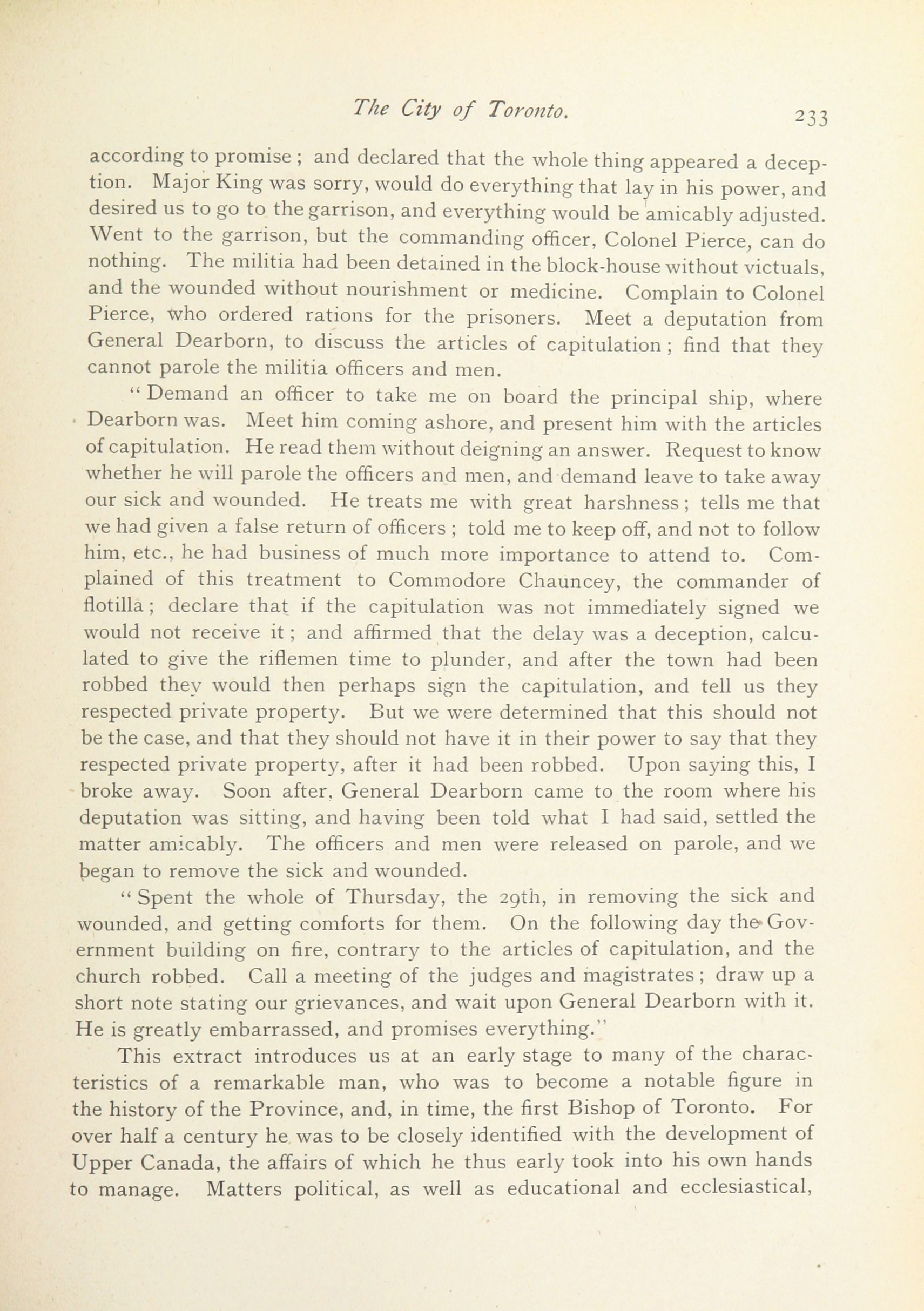 The City of Toronto. 233

according to promise ; and declared that the whole thing appeared a deception. Major King was sorry, would do everything that lay in his power, and desired us to go to the garrison, and everything would be amicably adjusted. Went to the garrison, but the commanding officer, Colonel Pierce, can do nothing. The militia had been detained in the block-house without victuals, and the wounded without nourishment or medicine. Complain to Colonel Pierce, who ordered rations for the prisoners. Meet a deputation from General Dearborn, to discuss the articles of capitulation ; find that they cannot parole the militia officers and men.

" Demand an officer to take me on board the principal ship, where Dearborn was. Meet him coming ashore, and present him with the articles of capitulation. He read them without deigning an answer. Request to know whether he will parole the officers and men, and demand leave to take away our sick and wounded. He treats me with great harshness ; tells me that we had given a false return of officers ; told me to keep off, and not to follow him, etc., he had business of much more importance to attend to. Complained of this treatment to Commodore Chauncey, the commander of flotilla ; declare that if the capitulation was not immediately signed we would not receive it ; and affirmed that the delay was a deception, calculated to give the riflemen time to plunder, and after the town had been robbed they would then perhaps sign the capitulation, and tell us they respected private property. But we were determined that this should not be the case, and that they should not have it in their power to say that they respected private property, after it had been robbed. Upon saying this, I broke away. Soon after, General Dearborn came to the room where his deputation was sitting, and having been told what I had said, settled the matter amicably. The officers and men were released on parole, and we began to remove the sick and wounded.

" Spent the whole of Thursday, the 29th, in removing the sick and wounded, and getting comforts for them. On the following day the Government building on fire, contrary to the articles of capitulation, and the church robbed. Call a meeting of the judges and magistrates ; draw up a short note stating our grievances, and wait upon General Dearborn with it. He is greatly embarrassed, and promises everything."

This extract introduces us at an early stage to many of the characteristics of a remarkable man, who was to become a notable figure in the history of the Province, and, in time, the first Bishop of Toronto. For over half a century he was to be closely identified with the development of Upper Canada, the affairs of which he thus early took into his own hands to manage. Matters political, as well as educational and ecclesiastical,